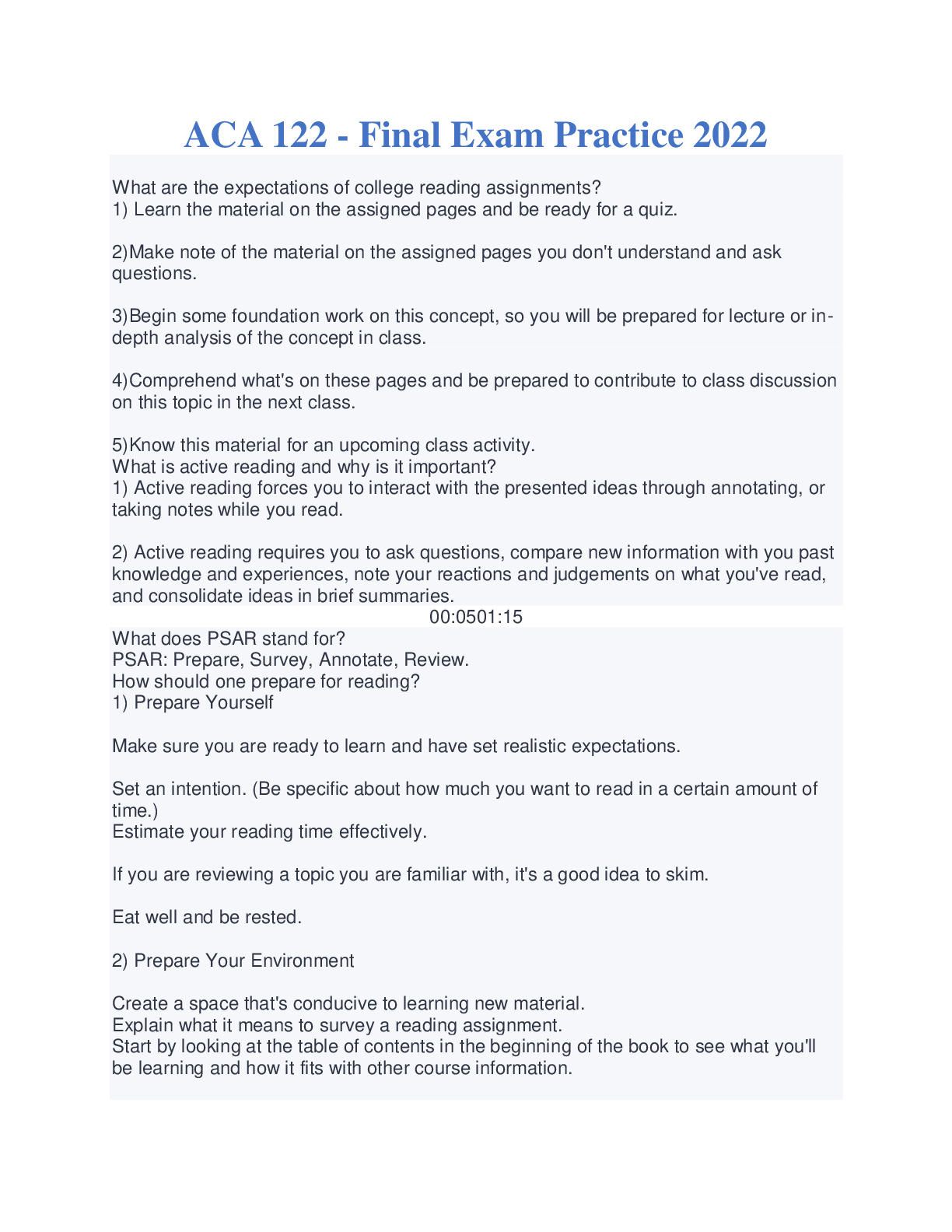 ACA 122 - Final Exam Practice 2022

What are the expectations of college reading assignments?
1) Learn the material on the assigned pages and be ready for a quiz.

2)Make note of the material on the assigned pages you don't understand and ask questions.

3)Begin some foundation work on this concept, so you will be prepared for lecture or in-depth analysis of the concept in class.

4)Comprehend what's on these pages and be prepared to contribute to class discussion on this topic in the next class.

5)Know this material for an upcoming class activity.
What is active reading and why is it important?
1) Active reading forces you to interact with the presented ideas through annotating, or taking notes while you read.

2) Active reading requires you to ask questions, compare new information with you past knowledge and experiences, note your reactions and judgements on what you've read, and consolidate ideas in brief summaries.
00:0501:15
What does PSAR stand for?
PSAR: Prepare, Survey, Annotate, Review.
How should one prepare for reading?
1) Prepare Yourself

Make sure you are ready to learn and have set realistic expectations.

Set an intention. (Be specific about how much you want to read in a certain amount of time.)
Estimate your reading time effectively.

If you are reviewing a topic you are familiar with, it's a good idea to skim.

Eat well and be rested.

2) Prepare Your Environment

Create a space that's conducive to learning new material.
Explain what it means to survey a reading assignment.
Start by looking at the table of contents in the beginning of the book to see what you'll be learning and how it fits with other course information.